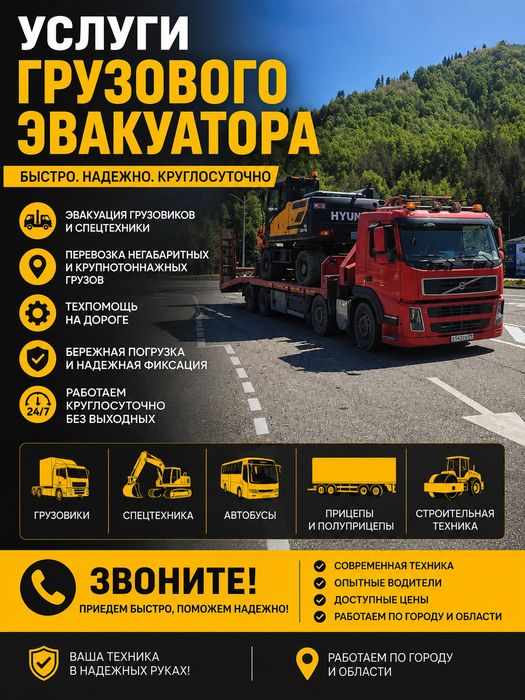 УСЛУГИ
ГРУЗОВОГО
ЭВАКУАТОРА

БЫСТРО. НАДЕЖНО. КРУГЛОСУТОЧНО

ЭВАКУАЦИЯ ГРУЗОВИКОВ И СПЕЦТЕХНИКИ

ПЕРЕВОЗКА НЕГАБАРИТНЫХ И КРУПНОТОННАЖНЫХ ГРУЗОВ

ТЕХПОМОЩЬ НА ДОРОГЕ

БЕРЕЖНАЯ ПОГРУЗКА И НАДЕЖНАЯ ФИКСАЦИЯ

24/7
РАБОТАЕМ КРУГЛОСУТОЧНО БЕЗ ВЫХОДНЫХ

HYUN

ГРУЗОВИКИ
СПЕЦТЕХНИКА
АВТОБУСЫ
ПРИЦЕПЫ И ПОЛУПРИЦЕПЫ
СТРОИТЕЛЬНАЯ ТЕХНИКА

ЗВОНИТЕ!
ПРИЕДЕМ БЫСТРО, ПОМОЖЕМ НАДЕЖНО!

СОВРЕМЕННАЯ ТЕХНИКА
ОПЫТНЫЕ ВОДИТЕЛИ
ДОСТУПНЫЕ ЦЕНЫ
РАБОТАЕМ ПО ГОРОДУ И ОБЛАСТИ

ВАША ТЕХНИКА В НАДЕЖНЫХ РУКАХ!

РАБОТАЕМ ПО ГОРОДУ И ОБЛАСТИ